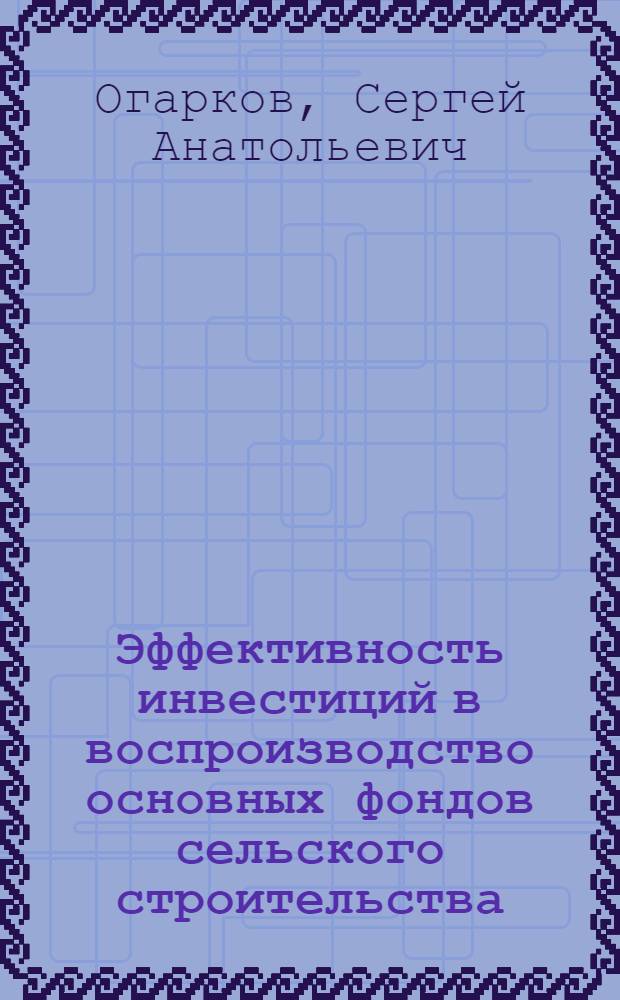 Огарков, Сергей Анатольевич

Эффективность инвестиций в воспроизводство основных фондов сельского строительства